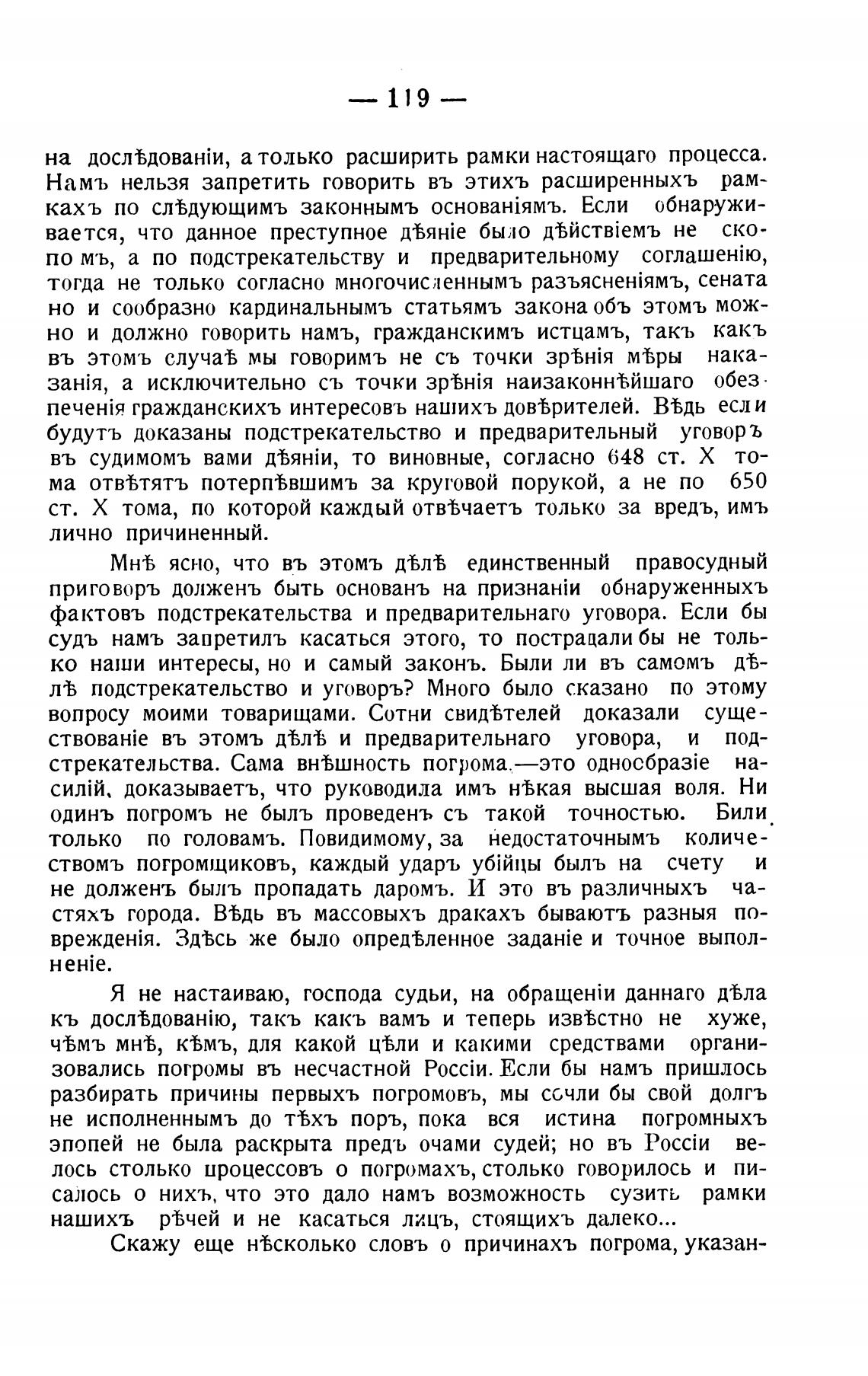 — 119 —

на дослѣдованіи, а только расширить рамки настоящаго процесса. Намъ нельзя запретить говорить въ этихъ расширенныхъ рамкахъ по слѣдующимъ законнымъ основаніямъ. Если обнаруживается, что данное преступное дѣяніе было дѣйствіемъ не скопомъ, а по подстрекательству и предварительному соглашенію, тогда не только согласно многочисленнымъ разъясненіямъ, сената но и сообразно кардинальнымъ статьямъ закона объ этомъ можно и должно говорить намъ, гражданскимъ истцамъ, такъ какъ въ этомъ случаѣ мы говоримъ не съ точки зрѣнія мѣры наказанія, а исключительно съ точки зрѣнія наизаконнѣйшаго обезпеченія гражданскихъ интересовъ нашихъ довѣрителей. Вѣдь если будутъ доказаны подстрекательство и предварительный уговоръ въ судимомъ вами дѣяніи, то виновные, согласно 648 ст. X тома отвѣтятъ потерпѣвшимъ за круговой порукой, а не по 650 ст. X тома, по которой каждый отвѣчаетъ только за вредъ, имъ лично причиненный.

Мнѣ ясно, что въ этомъ дѣлѣ единственный правосудный приговоръ долженъ быть основанъ на признаніи обнаруженныхъ фактовъ подстрекательства и предварительнаго уговора. Если бы судъ намъ запретилъ касаться этого, то пострадали бы не только наши интересы, но и самый законъ. Были ли въ самомъ дѣлѣ подстрекательство и уговоръ? Много было сказано по этому вопросу моими товарищами. Сотни свидѣтелей доказали существованіе въ этомъ дѣлѣ и предварительнаго уговора, и подстрекательства. Сама внѣшность погрома,—это однообразіе насилій, доказываетъ, что руководила имъ нѣкая высшая воля. Ни одинъ погромъ не былъ проведенъ съ такой точностью. Били только по головамъ. Повидимому, за недостаточнымъ количествомъ погромщиковъ, каждый ударъ убійцы былъ на счету и не долженъ былъ пропадать даромъ. И это въ различныхъ частяхъ города. Вѣдь въ массовыхъ дракахъ бываютъ разныя поврежденія. Здѣсь же было опредѣленное заданіе и точное выполненіе.

Я не настаиваю, господа судьи, на обращеніи даннаго дѣла къ дослѣдованію, такъ какъ вамъ и теперь извѣстно не хуже, чѣмъ мнѣ, кѣмъ, для какой цѣли и какими средствами организовались погромы въ несчастной Россіи. Если бы намъ пришлось разбирать причины первыхъ погромовъ, мы сочли бы свой долгъ не исполненнымъ до тѣхъ поръ, пока вся истина погромныхъ эпопей не была раскрыта предъ очами судей; но въ Россіи велось столько процессовъ о погромахъ, столько говорилось и писалось о нихъ, что это дало намъ возможность сузить рамки нашихъ рѣчей и не касаться лицъ, стоящихъ далеко...

Скажу еще нѣсколько словъ о причинахъ погрома, указан-